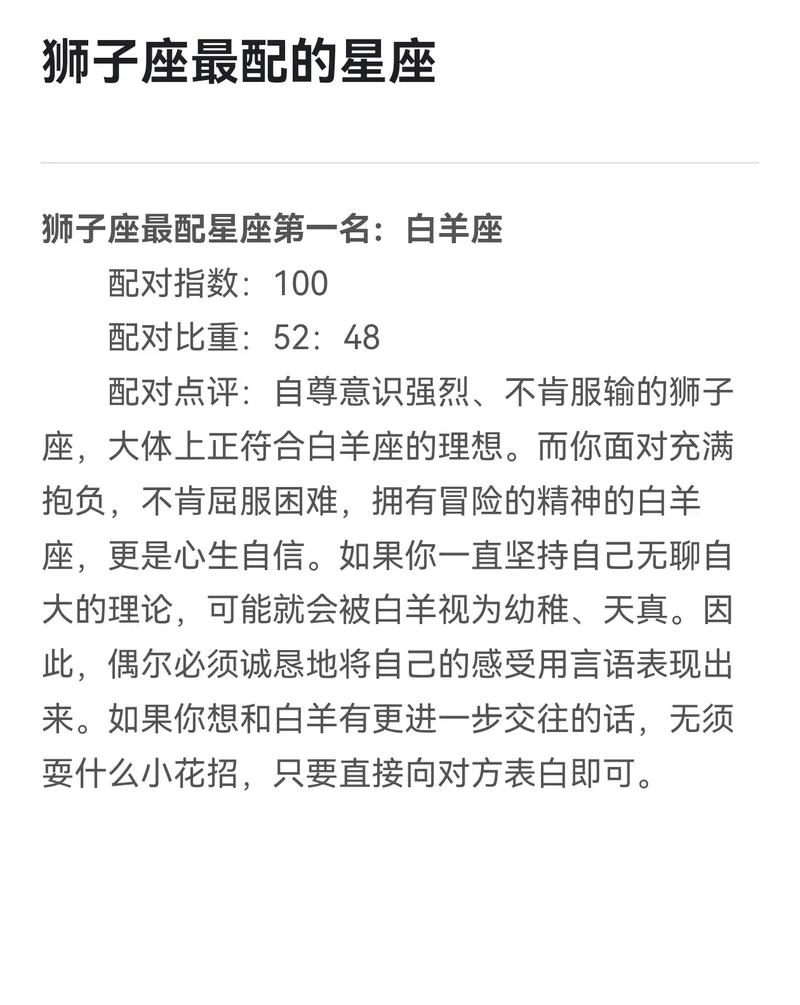 狮子座最配的星座

狮子座最配星座第一名：白羊座

配对指数：100

配对比重：52：48

配对点评：自尊意识强烈、不肯服输的狮子座，大体上正符合白羊座的理想。而你面对充满抱负，不肯屈服困难，拥有冒险的精神的白羊座，更是心生自信。如果你一直坚持自己无聊自大的理论，可能就会被白羊视为幼稚、天真。因此，偶尔必须诚恳地将自己的感受用言语表现出来。如果你想和白羊有更进一步交往的话，无须耍什么小花招，只要直接向对方表白即可。